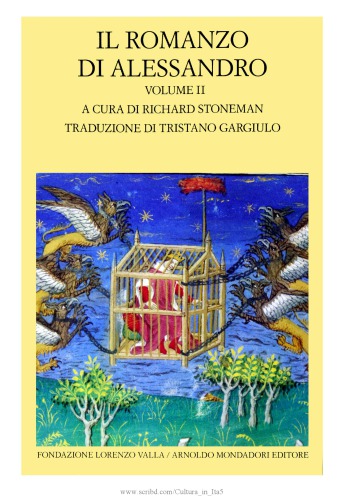 IL ROMANZO DI ALESSANDRO

VOLUME II

A CURA DI RICHARD STONEMAN

TRADUZIONE DI TRISTANO GARGIULO

FONDAZIONE LORENZO VALLA / ARNOLDO MONDADORI EDITORE

www.scribd.com/Cultura_in_Ita5